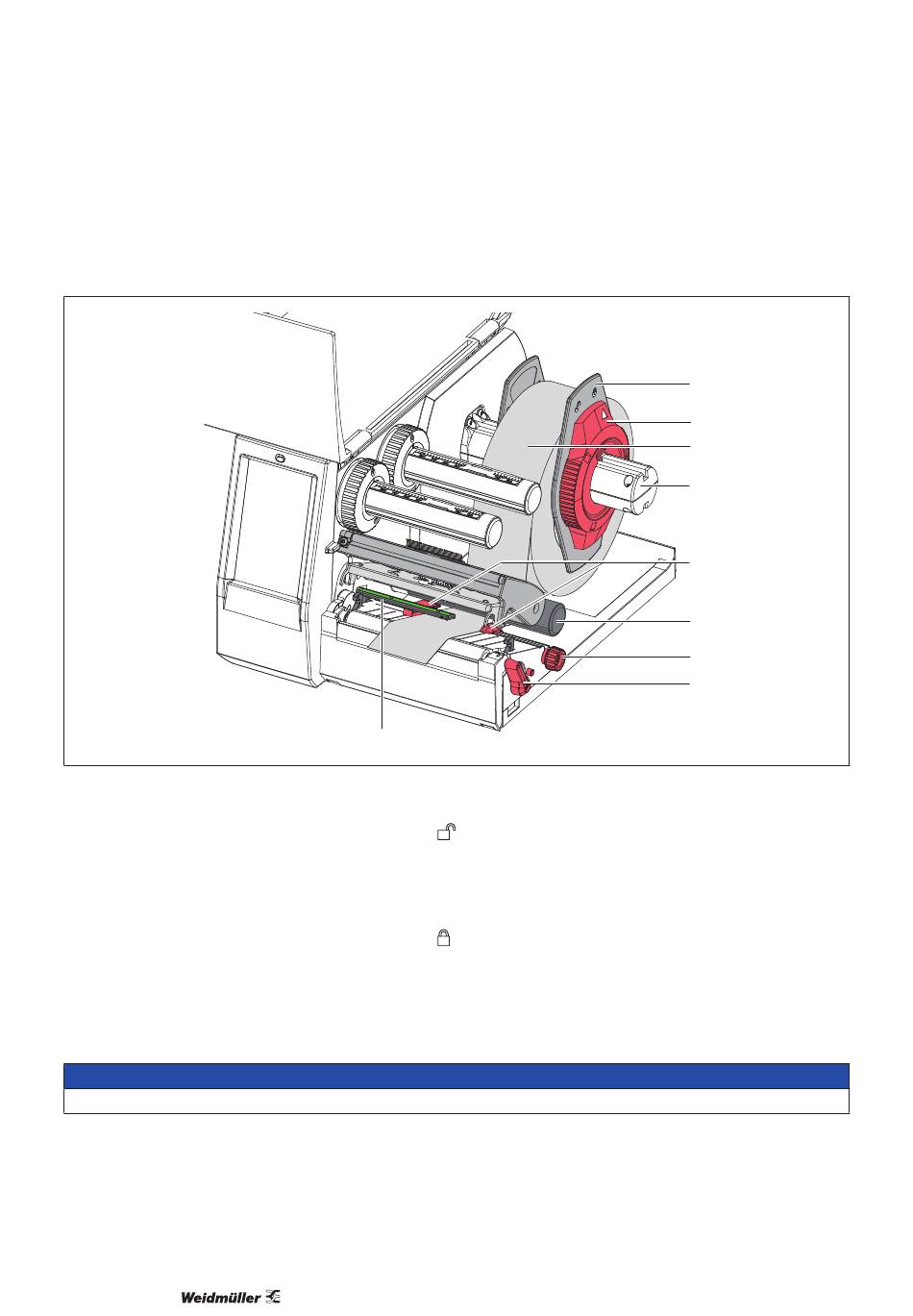 Weidmüller